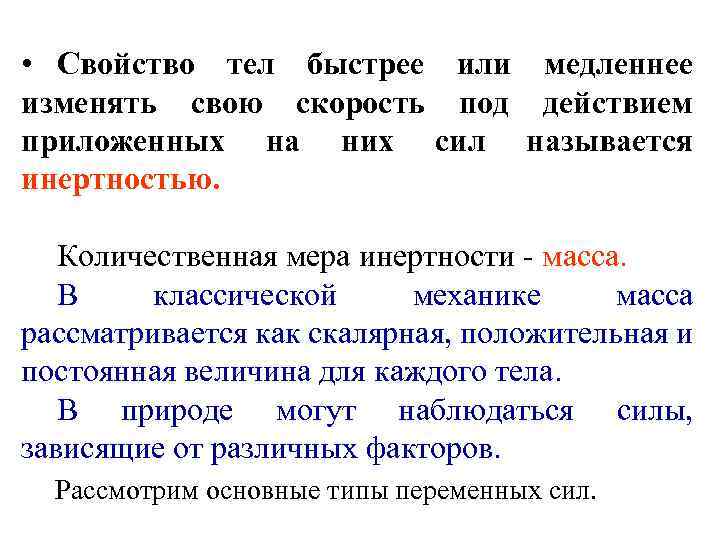 • Свойство тел быстрее или медленнее изменять свою скорость под действием приложенных на них сил называется инертностью.

Количественная мера инертности - масса.

В классической механике масса рассматривается как скалярная, положительная и постоянная величина для каждого тела.

В природе могут наблюдаться силы, зависящие от различных факторов.

Рассмотрим основные типы переменных сил.